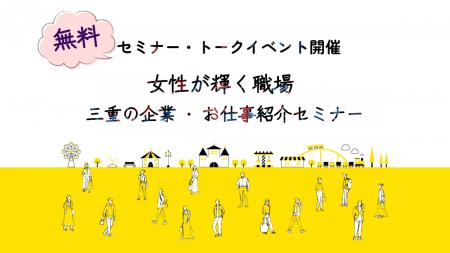 無料

セミナー・トークイベント開催

女性が輝く職場

三重の企業 ・ お仕事紹介セミナー